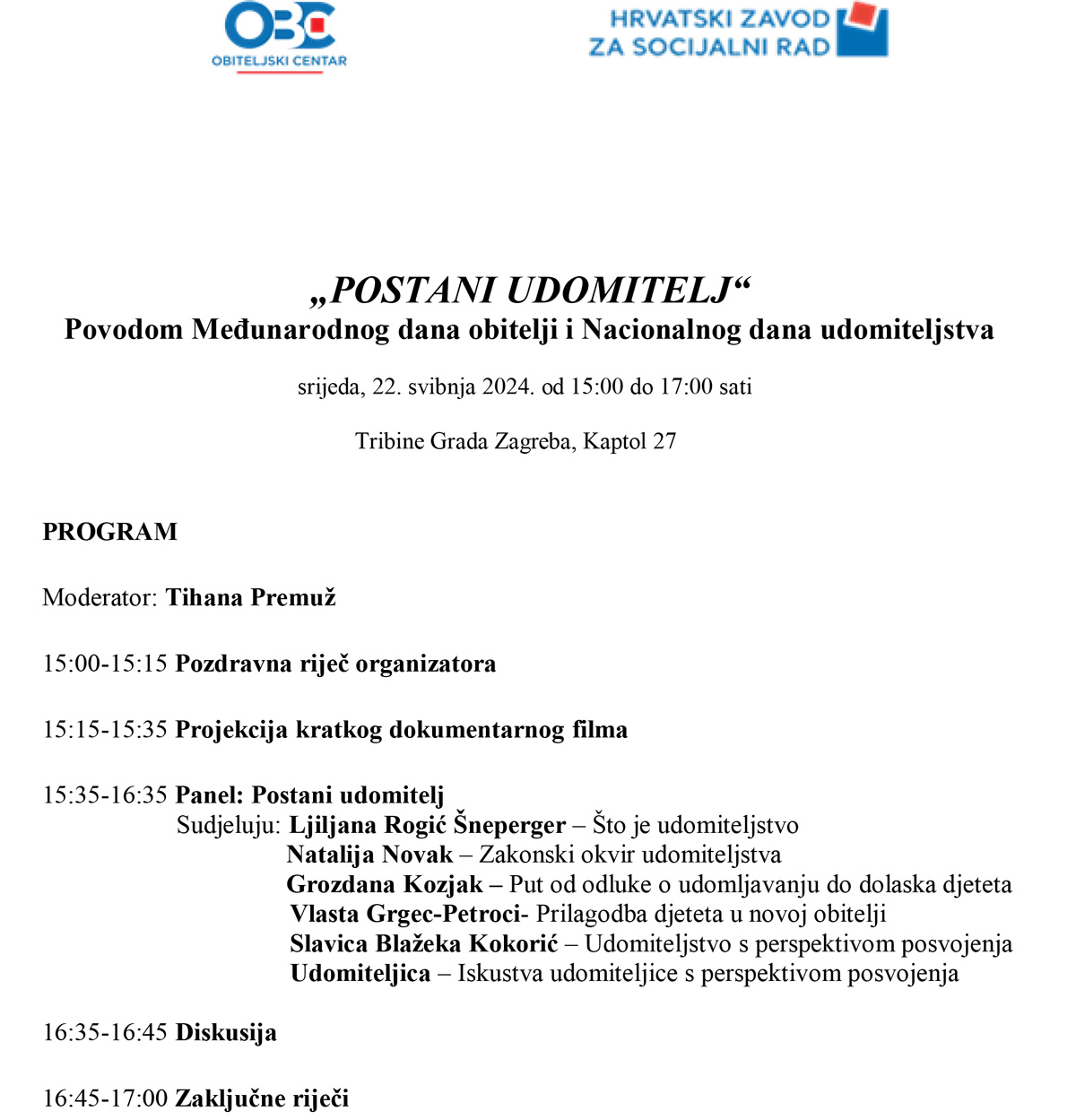 OBC
OBITELJSKI CENTAR

HRVATSKI ZAVOD ZA SOCIJALNI RAD

„POSTANI UDOMITELJ“
Povodom Međunarodnog dana obitelji i Nacionalnog dana udomiteljstva

srijeda, 22. svibnja 2024. od 15:00 do 17:00 sati

Tribine Grada Zagreba, Kaptol 27

PROGRAM

Moderator: Tihana Premuž

15:00-15:15 Pozdravna riječ organizatora

15:15-15:35 Projekcija kratkog dokumentarnog filma

15:35-16:35 Panel: Postani udomitelj
Sudjeluju: Ljiljana Rogić Šneperger – Što je udomiteljstvo
Natalija Novak – Zakonski okvir udomiteljstva
Grozdana Kozjak – Put od odluke o udomljavanju do dolaska djeteta
Vlasta Grgec-Petroci- Prilagodba djeteta u novoj obitelji
Slavica Blažeka Kokorić – Udomiteljstvo s perspektivom posvojenja
Udomiteljica – Iskustva udomiteljice s perspektivom posvojenja

16:35-16:45 Diskusija

16:45-17:00 Zaključne riječi